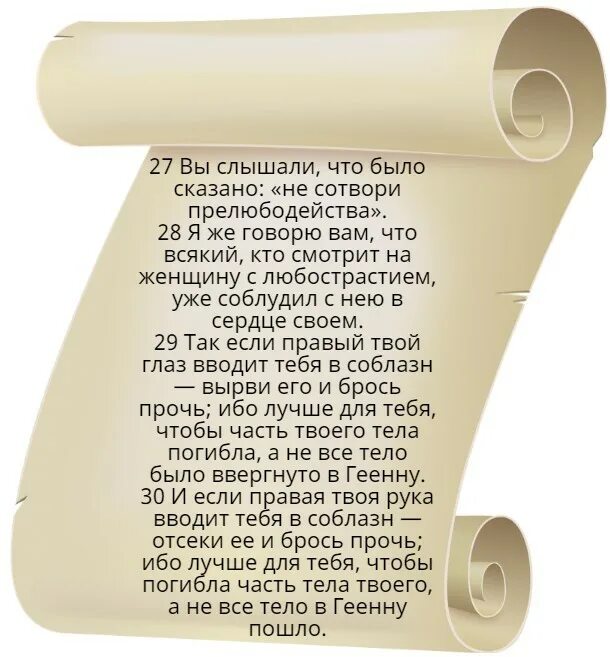 27 Вы слышали, что было сказано: «не сотвори прелюбодейства».
28 Я же говорю вам, что всякий, кто смотрит на женщину с любострастием, уже соблудил с нею в сердце своем.
29 Так если правый твой глаз вводит тебя в соблазн — вырви его и брось прочь; ибо лучше для тебя, чтобы часть твоего тела погибла, а не все тело было ввергнуто в Геенну.
30 И если правая твоя рука вводит тебя в соблазн — отсеки ее и брось прочь; ибо лучше для тебя, чтобы погибла часть тела твоего, а не все тело в Геенну пошло.